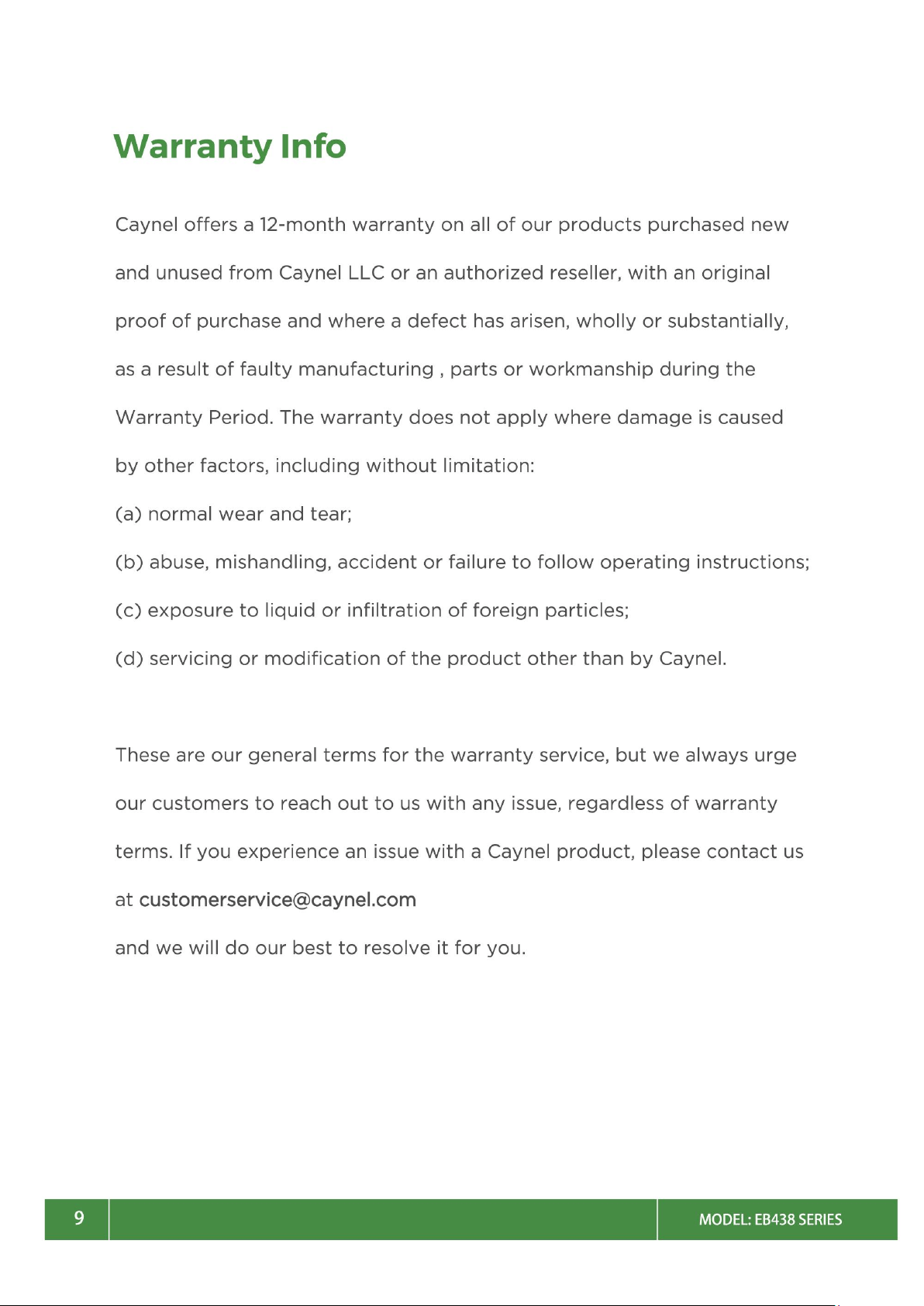 Warranty Info

Caynel offers a 12-month warranty on all of our products purchased new and unused from Caynel LLC or an authorized reseller, with an original proof of purchase and where a defect has arisen, wholly or substantially, as a result of faulty manufacturing , parts or workmanship during the Warranty Period. The warranty does not apply where damage is caused by other factors, including without limitation:

(a) normal wear and tear;

(b) abuse, mishandling, accident or failure to follow operating instructions;

(c) exposure to liquid or infiltration of foreign particles;

(d) servicing or modification of the product other than by Caynel.

These are our general terms for the warranty service, but we always urge our customers to reach out to us with any issue, regardless of warranty terms. If you experience an issue with a Caynel product, please contact us at customerservice@caynel.com

and we will do our best to resolve it for you.

9

MODEL: EB438 SERIES